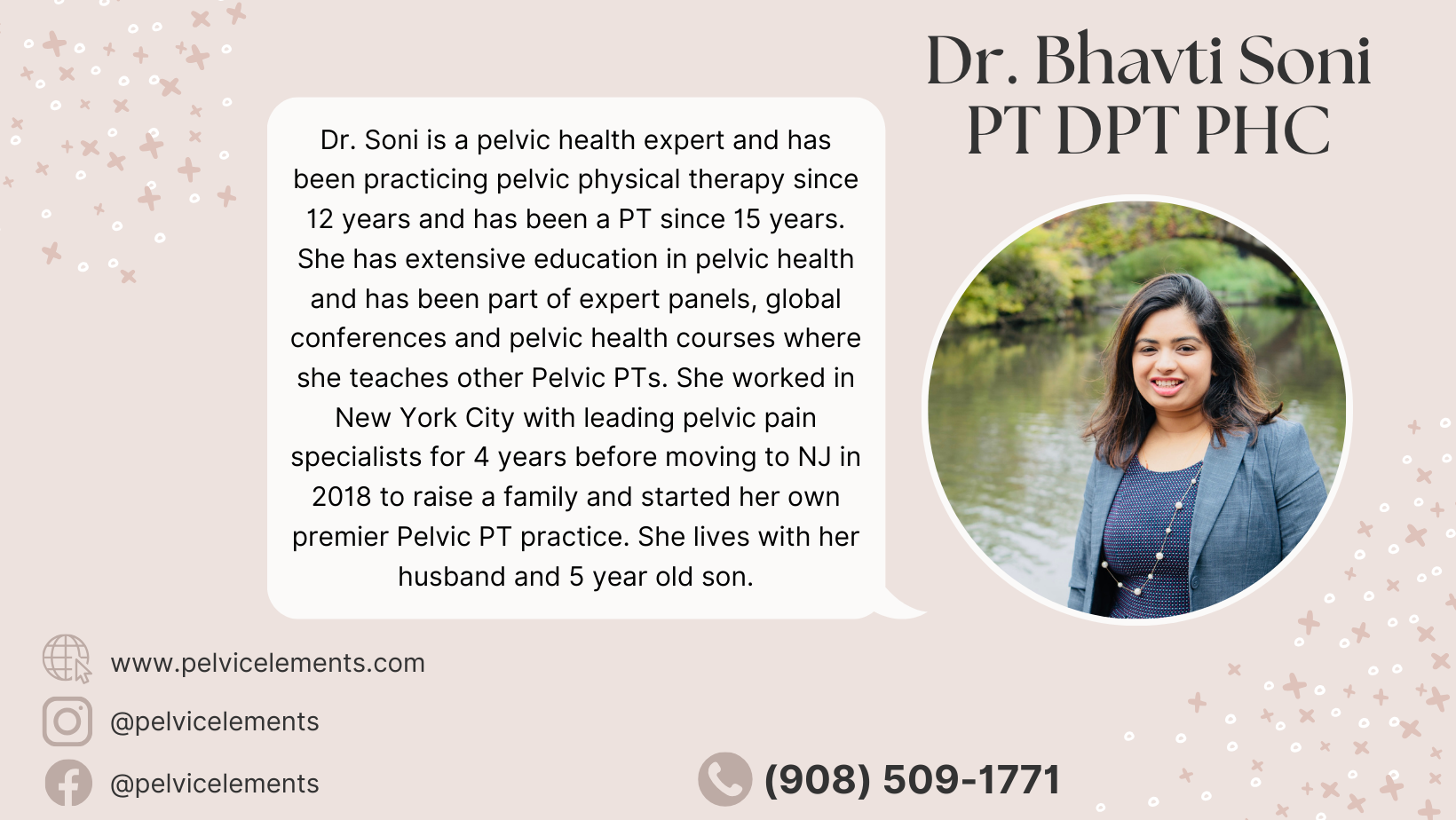 Dr. Bhavti Soni
PT DPT PHC

Dr. Soni is a pelvic health expert and has been practicing pelvic physical therapy since 12 years and has been a PT since 15 years. She has extensive education in pelvic health and has been part of expert panels, global conferences and pelvic health courses where she teaches other Pelvic PTs. She worked in New York City with leading pelvic pain specialists for 4 years before moving to NJ in 2018 to raise a family and started her own premier Pelvic PT practice. She lives with her husband and 5 year old son.

www.pelvicelements.com

@pelvicelements

@pelvicelements

(908) 509-1771